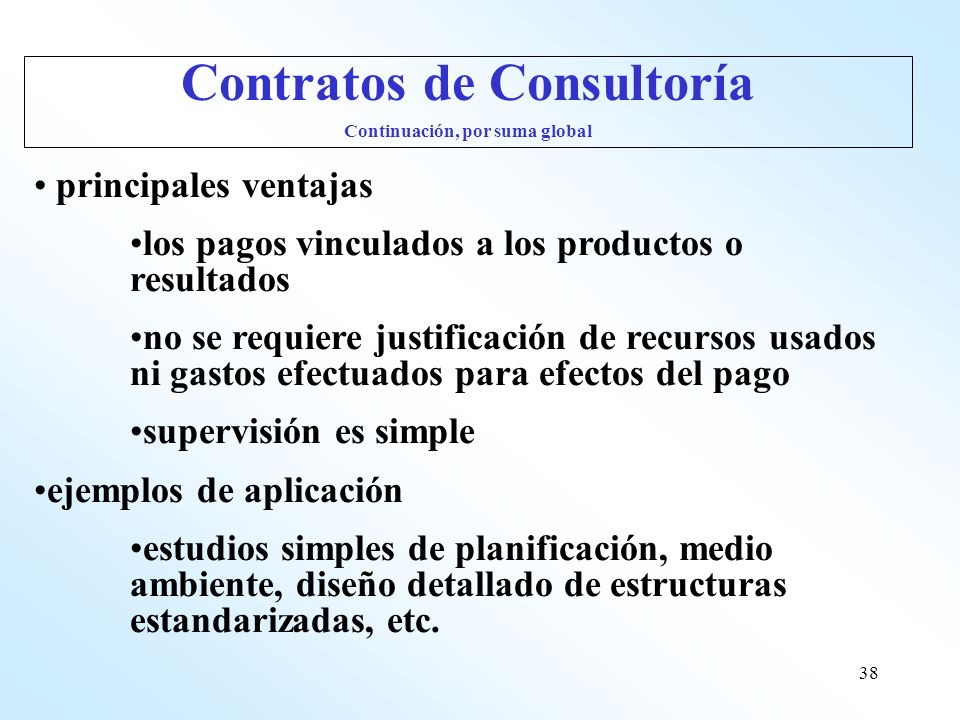 Contratos de Consultoría
Continuación, por suma global

• principales ventajas

•los pagos vinculados a los productos o resultados

•no se requiere justificación de recursos usados ni gastos efectuados para efectos del pago

•supervisión es simple

•ejemplos de aplicación

•estudios simples de planificación, medio ambiente, diseño detallado de estructuras estandarizadas, etc.

38